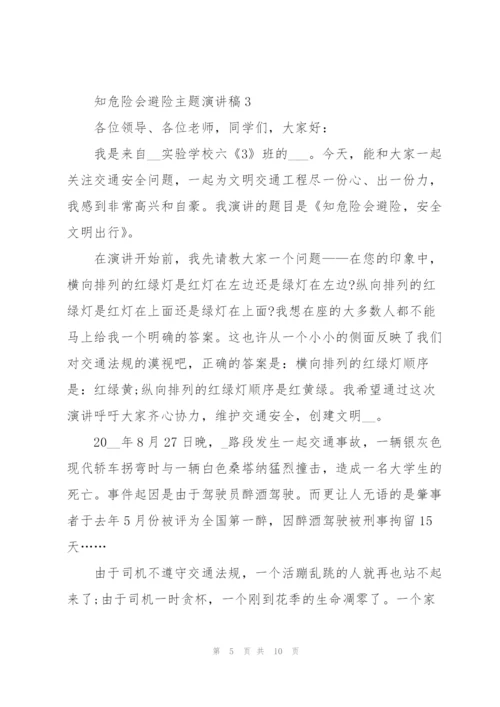 知危险会避险主题演讲稿3

各位领导、各位老师，同学们，大家好：

我是来自__实验学校六《3》班的___。今天，能和大家一起关注交通安全问题，一起为文明交通工程尽一份心、出一份力，我感到非常高兴和自豪。我演讲的题目是《知危险会避险，安全文明出行》。

在演讲开始前，我先请教大家一个问题——在您的印象中，横向排列的红绿灯是红灯在左边还是绿灯在左边?纵向排列的红绿灯是红灯在上面还是绿灯在上面?我想在座的大多数人都不能马上给我一个明确的答案。这也许从一个小小的侧面反映了我们对交通法规的漠视吧，正确的答案是：横向排列的红绿灯顺序是：红绿黄;纵向排列的红绿灯顺序是红黄绿。我希望通过这次演讲呼吁大家齐心协力，维护交通安全，创建文明__。

20__年8月27日晚，_路段发生一起交通事故，一辆银灰色现代轿车拐弯时与一辆白色桑塔纳猛烈撞击，造成一名大学生的死亡。事件起因是由于驾驶员醉酒驾驶。而更让人无语的是肇事者于去年5月份被评为全国第一醉，因醉酒驾驶被刑事拘留15天……

由于司机不遵守交通法规，一个活蹦乱跳的人就再也站不起来了;由于司机一时贪杯，一个刚到花季的生命凋零了。一个家

第 5 页 共 10 页